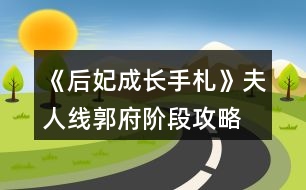 《后妃成长手札》夫人线郭府阶段攻略